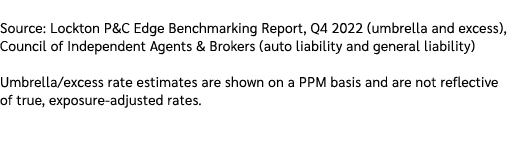 Source: Lockton P&C Edge Benchmarking Report, Q4 2022 (umbrella and excess), Council of Independent Agents & Brokers (auto liability and general liability)

Umbrella/excess rate estimates are shown on a PPM basis and are not reflective of true, exposure-adjusted rates.